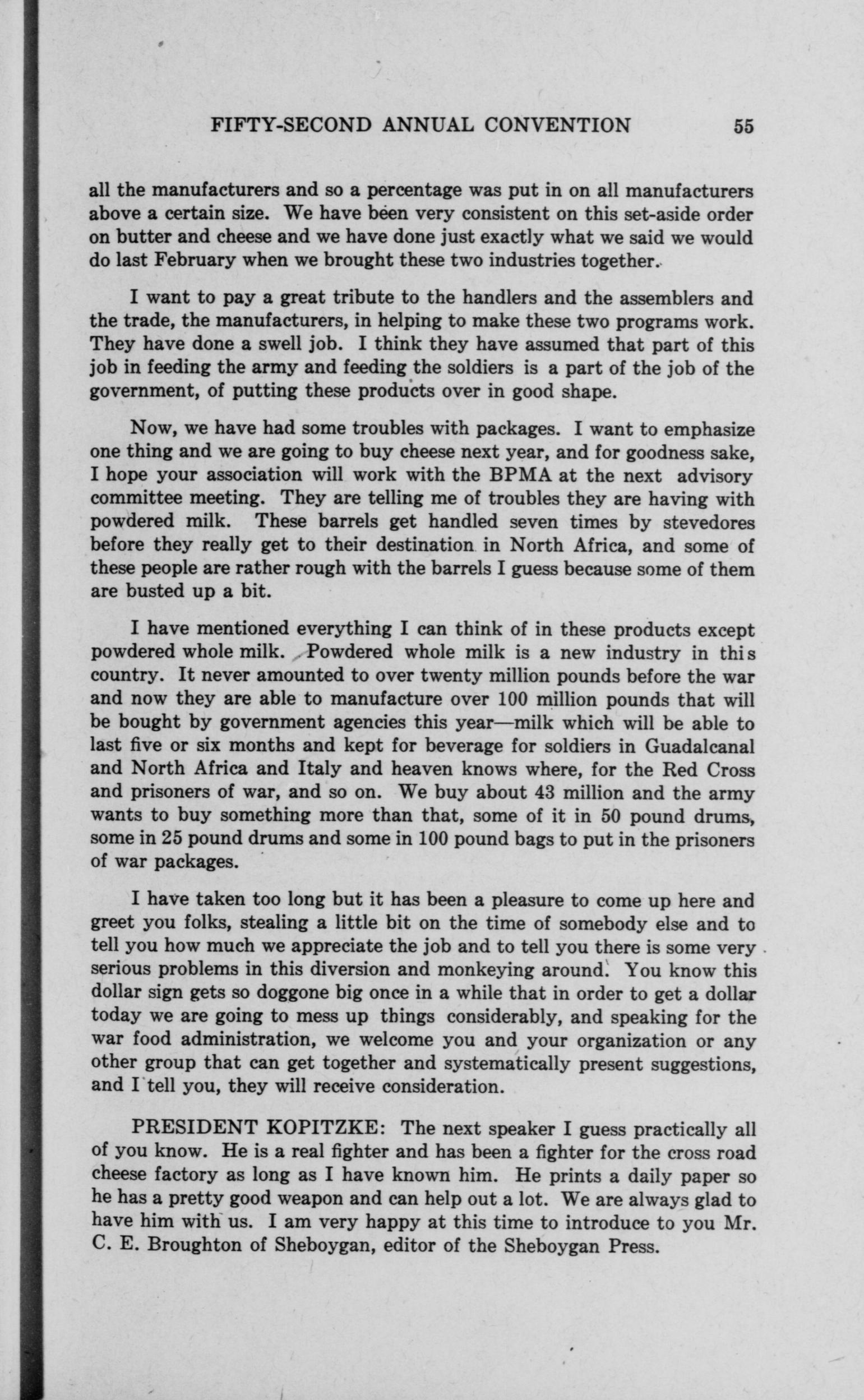 FIFTY-SECOND ANNUAL CONVENTION 55

all the manufacturers and so a percentage was put in on all manufacturers above a certain size. We have been very consistent on this set-aside order on butter and cheese and we have done just exactly what we said we would do last February when we brought these two industries together.

I want to pay a great tribute to the handlers and the assemblers and the trade, the manufacturers, in helping to make these two programs work. They have done a swell job. I think they have assumed that part of this job in feeding the army and feeding the soldiers is a part of the job of the government, of putting these products over in good shape.

Now, we have had some troubles with packages. I want to emphasize one thing and we are going to buy cheese next year, and for goodness sake, I hope your association will work with the BPMA at the next advisory committee meeting. They are telling me of troubles they are having with powdered milk. These barrels get handled seven times by stevedores before they really get to their destination in North Africa, and some of these people are rather rough with the barrels I guess because some of them are busted up a bit.

I have mentioned everything I can think of in these products except powdered whole milk. Powdered whole milk is a new industry in this country. It never amounted to over twenty million pounds before the war and now they are able to manufacture over 100 million pounds that will be bought by government agencies this year—milk which will be able to last five or six months and kept for beverage for soldiers in Guadalcanal and North Africa and Italy and heaven knows where, for the Red Cross and prisoners of war, and so on. We buy about 43 million and the army wants to buy something more than that, some of it in 50 pound drums, some in 25 pound drums and some in 100 pound bags to put in the prisoners of war packages.

I have taken too long but it has been a pleasure to come up here and greet you folks, stealing a little bit on the time of somebody else and to tell you how much we appreciate the job and to tell you there is some very serious problems in this diversion and monkeying around. You know this dollar sign gets so doggone big once in a while that in order to get a dollar today we are going to mess up things considerably, and speaking for the war food administration, we welcome you and your organization or any other group that can get together and systematically present suggestions, and I tell you, they will receive consideration.

PRESIDENT KOPITZKE: The next speaker I guess practically all of you know. He is a real fighter and has been a fighter for the cross road cheese factory as long as I have known him. He prints a daily paper so he has a pretty good weapon and can help out a lot. We are always glad to have him with us. I am very happy at this time to introduce to you Mr. C. E. Broughton of Sheboygan, editor of the Sheboygan Press.